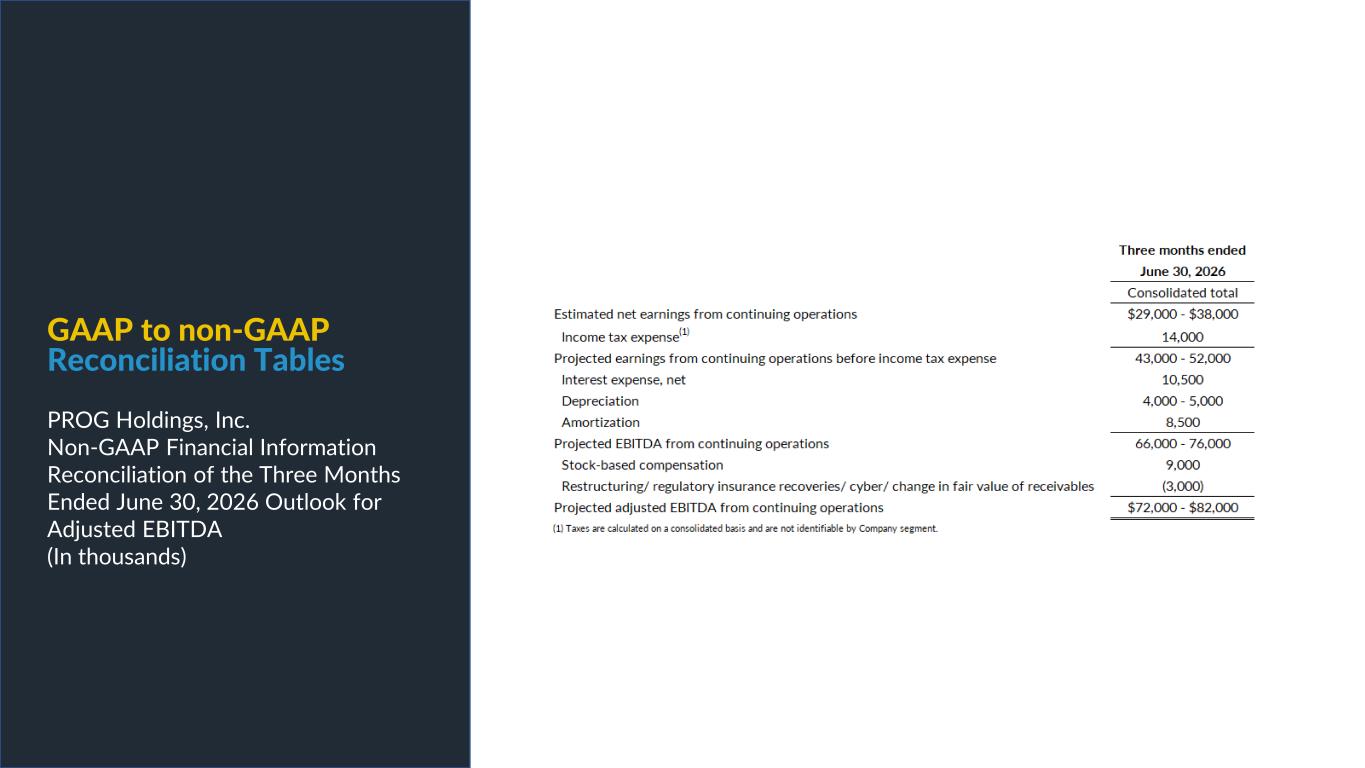 GAAP to non-GAAP
Reconciliation Tables

PROG Holdings, Inc.
Non-GAAP Financial Information
Reconciliation of the Three Months Ended June 30, 2026 Outlook for Adjusted EBITDA
(In thousands)

| | Three months ended June 30, 2026 |
|---|---|
| | Consolidated total |
| Estimated net earnings from continuing operations | \$29,000 - \$38,000 |
| Income tax expense$^{(1)}$ | 14,000 |
| Projected earnings from continuing operations before income tax expense | 43,000 - 52,000 |
| Interest expense, net | 10,500 |
| Depreciation | 4,000 - 5,000 |
| Amortization | 8,500 |
| Projected EBITDA from continuing operations | 66,000 - 76,000 |
| Stock-based compensation | 9,000 |
| Restructuring/ regulatory insurance recoveries/ cyber/ change in fair value of receivables | (3,000) |
| Projected adjusted EBITDA from continuing operations | \$72,000 - \$82,000 |

(1) Taxes are calculated on a consolidated basis and are not identifiable by Company segment.